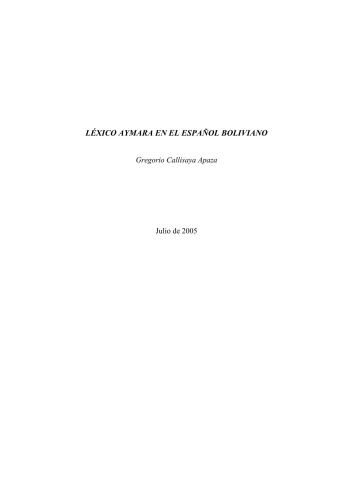 LÉXICO AYMARA EN EL ESPAÑOL BOLIVIANO

Gregorio Callisaya Apaza

Julio de 2005